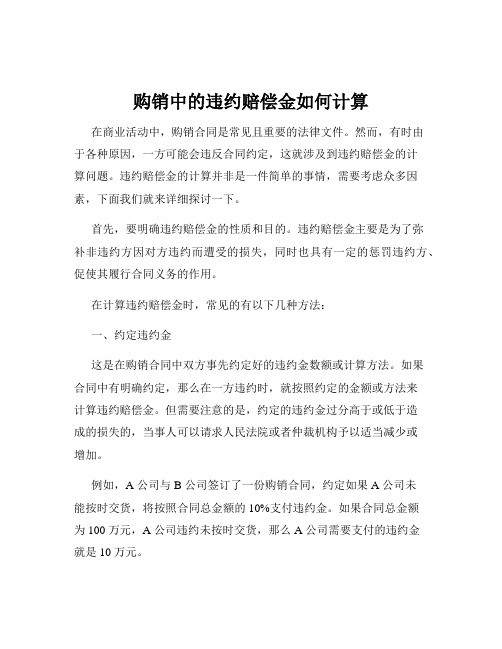 购销中的违约赔偿金如何计算

在商业活动中，购销合同是常见且重要的法律文件。然而，有时由于各种原因，一方可能会违反合同约定，这就涉及到违约赔偿金的计算问题。违约赔偿金的计算并非是一件简单的事情，需要考虑众多因素，下面我们就来详细探讨一下。

首先，要明确违约赔偿金的性质和目的。违约赔偿金主要是为了弥补非违约方因对方违约而遭受的损失，同时也具有一定的惩罚违约方、促使其履行合同义务的作用。

在计算违约赔偿金时，常见的有以下几种方法：

一、约定违约金

这是在购销合同中双方事先约定好的违约金数额或计算方法。如果合同中有明确约定，那么在一方违约时，就按照约定的金额或方法来计算违约赔偿金。但需要注意的是，约定的违约金过分高于或低于造成的损失的，当事人可以请求人民法院或者仲裁机构予以适当减少或增加。

例如，A 公司与 B 公司签订了一份购销合同，约定如果 A 公司未能按时交货，将按照合同总金额的 10%支付违约金。如果合同总金额为 100 万元，A 公司违约未按时交货，那么 A 公司需要支付的违约金就是 10 万元。